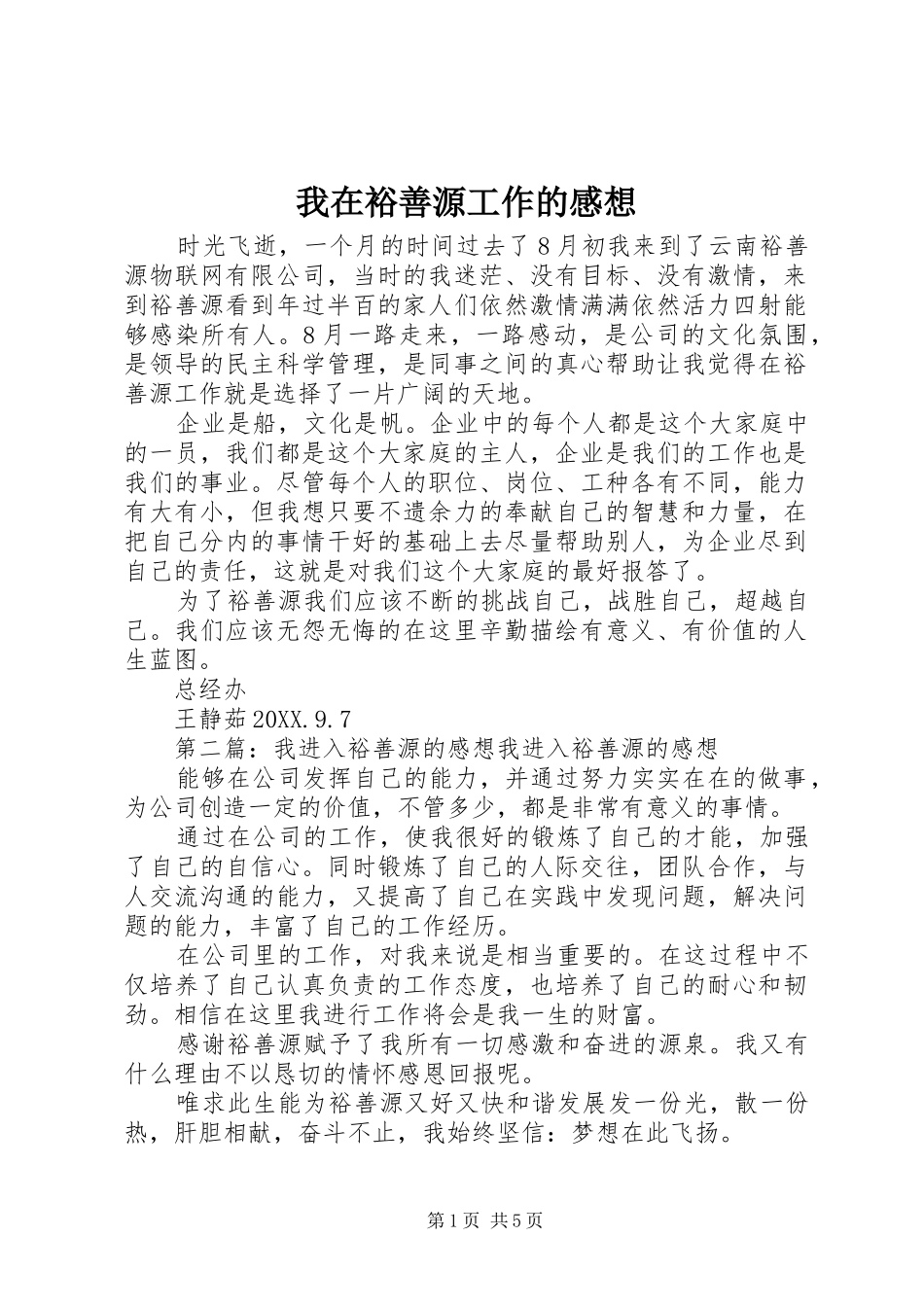 我在裕善源工作的感想

时光飞逝，一个月的时间过去了8月初我来到了云南裕善源物联网有限公司，当时的我迷茫、没有目标、没有激情，来到裕善源看到年过半百的家人们依然激情满满依然活力四射能够感染所有人。8月一路走来，一路感动，是公司的文化氛围，是领导的民主科学管理，是同事之间的真心帮助让我觉得在裕善源工作就是选择了一片广阔的天地。

企业是船，文化是帆。企业中的每个人都是这个大家庭中的一员，我们都是这个大家庭的主人，企业是我们的工作也是我们的事业。尽管每个人的职位、岗位、工种各有不同，能力有大有小，但我想只要不遗余力的奉献自己的智慧和力量，在把自己分内的事情干好的基础上去尽量帮助别人，为企业尽到自己的责任，这就是对我们这个大家庭的最好报答了。

为了裕善源我们应该不断的挑战自己，战胜自己，超越自己。我们应该无怨无悔的在这里辛勤描绘有意义、有价值的人生蓝图。

总经办

王静茹20XX.9.7

第二篇：我进入裕善源的感想我进入裕善源的感想

能够在公司发挥自己的能力，并通过努力实实在在的做事，为公司创造一定的价值，不管多少，都是非常有意义的事情。

通过在公司的工作，使我很好的锻炼了自己的才能，加强了自己的自信心。同时锻炼了自己的人际交往，团队合作，与人交流沟通的能力，又提高了自己在实践中发现问题，解决问题的能力，丰富了自己的工作经历。

在公司里的工作，对我来说是相当重要的。在这过程中不仅培养了自己认真负责的工作态度，也培养了自己的耐心和韧劲。相信在这里我进行工作将会是我一生的财富。

感谢裕善源赋予了我所有一切感激和奋进的源泉。我又有什么理由不以恳切的情怀感恩回报呢。

唯求此生能为裕善源又好又快和谐发展发一份光，散一份热，肝胆相献，奋斗不止，我始终坚信：梦想在此飞扬。

第1页 共5页